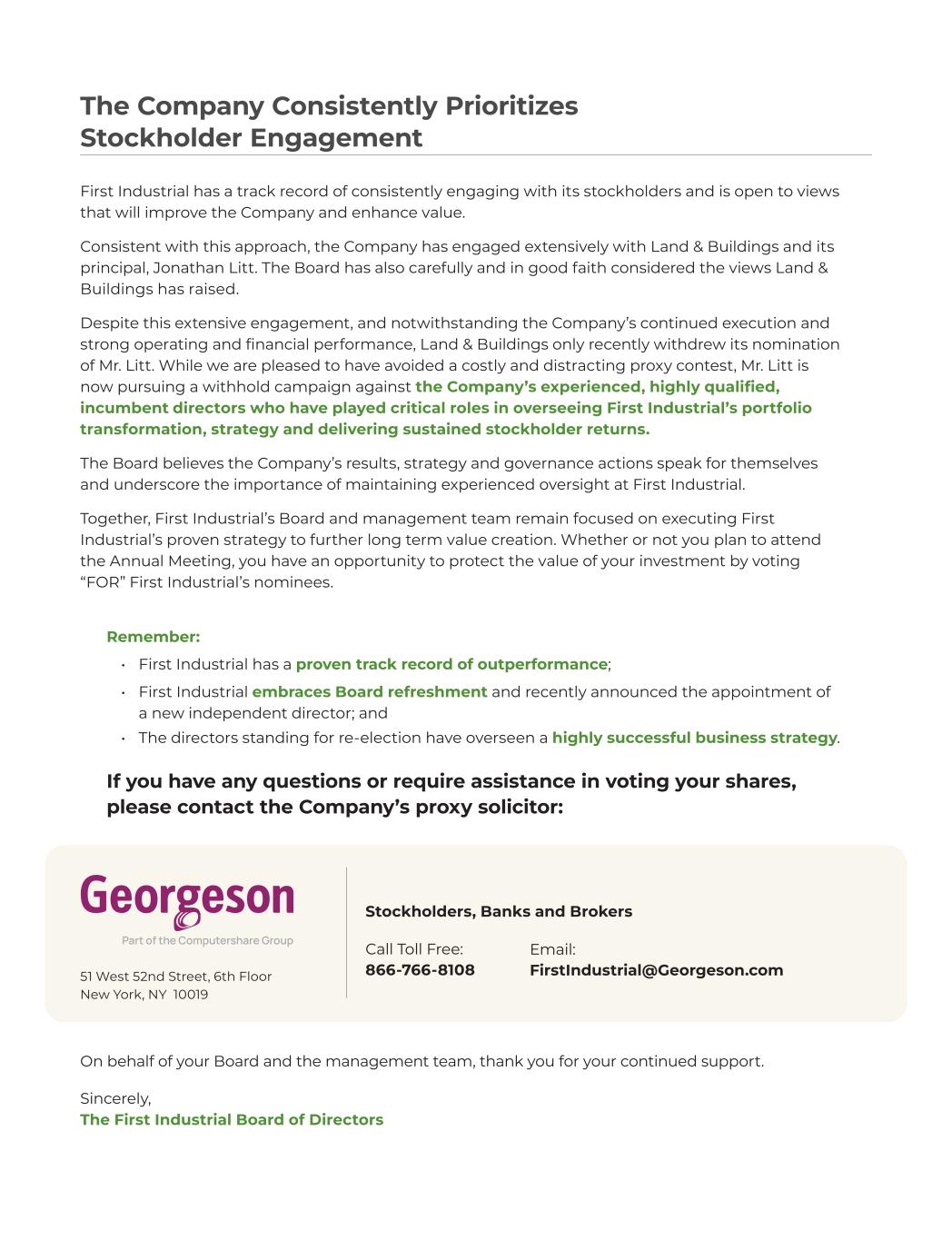 The Company Consistently Prioritizes Stockholder Engagement

First Industrial has a track record of consistently engaging with its stockholders and is open to views that will improve the Company and enhance value.

Consistent with this approach, the Company has engaged extensively with Land & Buildings and its principal, Jonathan Litt. The Board has also carefully and in good faith considered the views Land & Buildings has raised.

Despite this extensive engagement, and notwithstanding the Company's continued execution and strong operating and financial performance, Land & Buildings only recently withdrew its nomination of Mr. Litt. While we are pleased to have avoided a costly and distracting proxy contest, Mr. Litt is now pursuing a withhold campaign against the Company's experienced, highly qualified, incumbent directors who have played critical roles in overseeing First Industrial's portfolio transformation, strategy and delivering sustained stockholder returns.

The Board believes the Company's results, strategy and governance actions speak for themselves and underscore the importance of maintaining experienced oversight at First Industrial.

Together, First Industrial's Board and management team remain focused on executing First Industrial's proven strategy to further long term value creation. Whether or not you plan to attend the Annual Meeting, you have an opportunity to protect the value of your investment by voting "FOR" First Industrial's nominees.

Remember:
• First Industrial has a proven track record of outperformance;
• First Industrial embraces Board refreshment and recently announced the appointment of a new independent director; and
• The directors standing for re-election have overseen a highly successful business strategy.

If you have any questions or require assistance in voting your shares, please contact the Company's proxy solicitor:

Georgeson
Part of the Computershare Group

51 West 52nd Street, 6th Floor
New York, NY 10019

Stockholders, Banks and Brokers

Call Toll Free:
866-766-8108

Email:
FirstIndustrial@Georgeson.com

On behalf of your Board and the management team, thank you for your continued support.

Sincerely,
The First Industrial Board of Directors